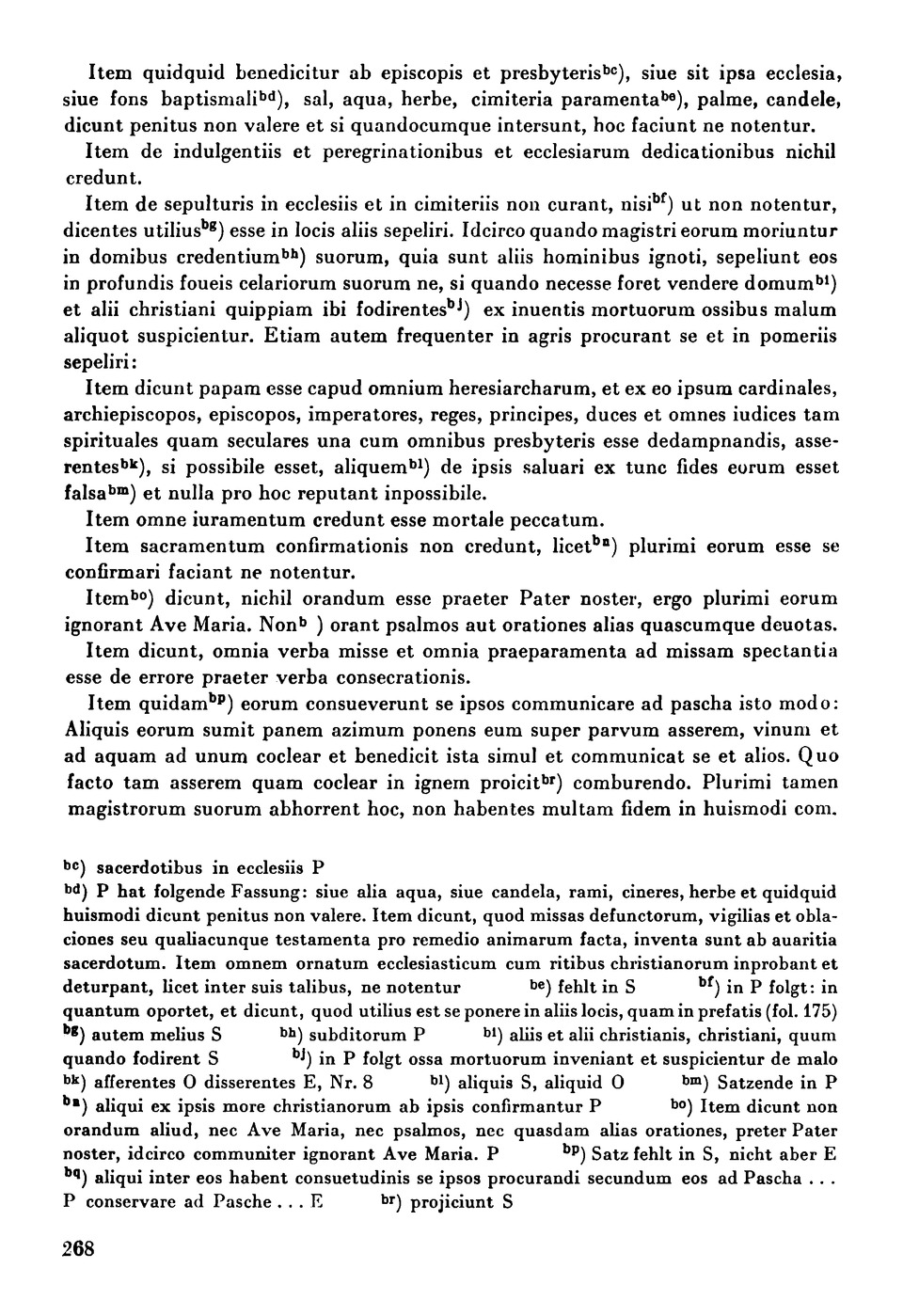 Item quidquid benedicitur ab episcopis et presbyteris$^{bc}$), siue sit ipsa ecclesia, siue fons baptismali$^{bd}$), sal, aqua, herbe, cimiteria paramenta$^{be}$), palme, candele, dicunt penitus non valere et si quandocumque intersunt, hoc faciunt ne notentur.

Item de indulgentiis et peregrinationibus et ecclesiarum dedicationibus nichil credunt.

Item de sepulturis in ecclesiis et in cimiteriis non curant, nisi$^{bf}$) ut non notentur, dicentes utilius$^{bg}$) esse in locis aliis sepeliri. Idcirco quando magistri eorum moriuntur in domibus credentium$^{bh}$) suorum, quia sunt aliis hominibus ignoti, sepeliunt eos in profundis foueis celariorum suorum ne, si quando necesse foret vendere domum$^{bi}$) et alii christiani quippiam ibi fodirentes$^{bj}$) ex inuentis mortuorum ossibus malum aliquot suspicientur. Etiam autem frequenter in agris procurant se et in pomeriis sepeliri:

Item dicunt papam esse capud omnium heresiarcharum, et ex eo ipsum cardinales, archiepiscopos, episcopos, imperatores, reges, principes, duces et omnes iudices tam spirituales quam seculares una cum omnibus presbyteris esse dedampnandis, asserentes$^{bk}$), si possibile esset, aliquem$^{bl}$) de ipsis saluari ex tunc fides eorum esset falsa$^{bm}$) et nulla pro hoc reputant inpossibile.

Item omne iuramentum credunt esse mortale peccatum.

Item sacramentum confirmationis non credunt, licet$^{bn}$) plurimi eorum esse se confirmari faciant ne notentur.

Item$^{bo}$) dicunt, nichil orandum esse praeter Pater noster, ergo plurimi eorum ignorant Ave Maria. Non$^{b}$ ) orant psalmos aut orationes alias quascumque deuotas.

Item dicunt, omnia verba misse et omnia praeparamenta ad missam spectantia esse de errore praeter verba consecrationis.

Item quidam$^{bp}$) eorum consueverunt se ipsos communicare ad pascha isto modo: Aliquis eorum sumit panem azimum ponens eum super parvum asserem, vinum et ad aquam ad unum coclear et benedicit ista simul et communicat se et alios. Quo facto tam asserem quam coclear in ignem proicit$^{br}$) comburendo. Plurimi tamen magistrorum suorum abhorrent hoc, non habentes multam fidem in huismodi com.

$^{bc}$) sacerdotibus in ecclesiis P
$^{bd}$) P hat folgende Fassung: siue alia aqua, siue candela, rami, cineres, herbe et quidquid huismodi dicunt penitus non valere. Item dicunt, quod missas defunctorum, vigilias et oblaciones seu qualiacunque testamenta pro remedio animarum facta, inventa sunt ab auaritia sacerdotum. Item omnem ornatum ecclesiasticum cum ritibus christianorum inprobant et deturpant, licet inter suis talibus, ne notentur $^{be}$) fehlt in S $^{bf}$) in P folgt: in quantum oportet, et dicunt, quod utilius est se ponere in aliis locis, quam in prefatis (fol. 175) $^{bg}$) autem melius S $^{bh}$) subditorum P $^{bi}$) aliis et alii christianis, christiani, quum quando fodirent S $^{bj}$) in P folgt ossa mortuorum inveniant et suspicientur de malo $^{bk}$) afferentes O disserentes E, Nr. 8 $^{bl}$) aliquis S, aliquid O $^{bm}$) Satzende in P $^{bn}$) aliqui ex ipsis more christianorum ab ipsis confirmantur P $^{bo}$) Item dicunt non orandum aliud, nec Ave Maria, nec psalmos, nec quasdam alias orationes, preter Pater noster, idcirco communiter ignorant Ave Maria. P $^{bp}$) Satz fehlt in S, nicht aber E $^{bq}$) aliqui inter eos habent consuetudinis se ipsos procurandi secundum eos ad Pascha . . . P conservare ad Pasche . . . E $^{br}$) projiciunt S

268